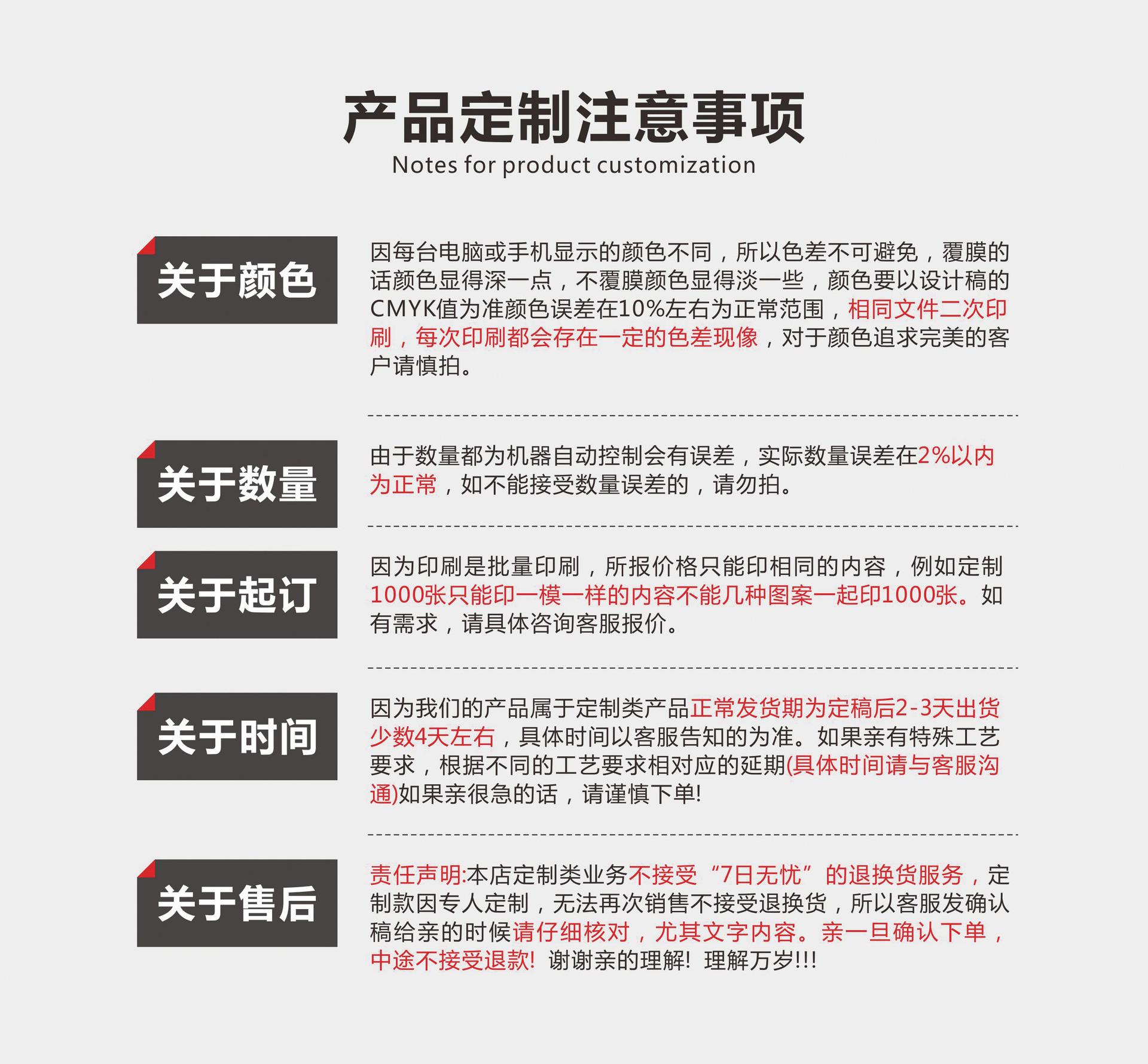 产品定制注意事项

Notes for product customization

关于颜色

因每台电脑或手机显示的颜色不同，所以色差不可避免，覆膜的话颜色显得深一点，不覆膜颜色显得淡一些，颜色要以设计稿的CMYK值为准颜色误差在10%左右为正常范围，相同文件二次印刷，每次印刷都会存在一定的色差现像，对于颜色追求完美的客户请慎拍。

关于数量

由于数量都为机器自动控制会有误差，实际数量误差在2%以内为正常，如不能接受数量误差的，请勿拍。

关于起订

因为印刷是批量印刷，所报价格只能印相同的内容，例如定制1000张只能印一模一样的内容不能几种图案一起印1000张。如有需求，请具体咨询客服报价。

关于时间

因为我们的产品属于定制类产品正常发货期为定稿后2-3天出货少数4天左右，具体时间以客服告知的为准。如果亲有特殊工艺要求，根据不同的工艺要求相对应的延期(具体时间请与客服沟通)如果亲很急的话，请谨慎下单!

关于售后

责任声明:本店定制类业务不接受“7日无忧”的退换货服务，定制款因专人定制，无法再次销售不接受退换货，所以客服发确认稿给亲的时候请仔细核对，尤其文字内容。亲一旦确认下单，中途不接受退款! 谢谢亲的理解! 理解万岁!!!